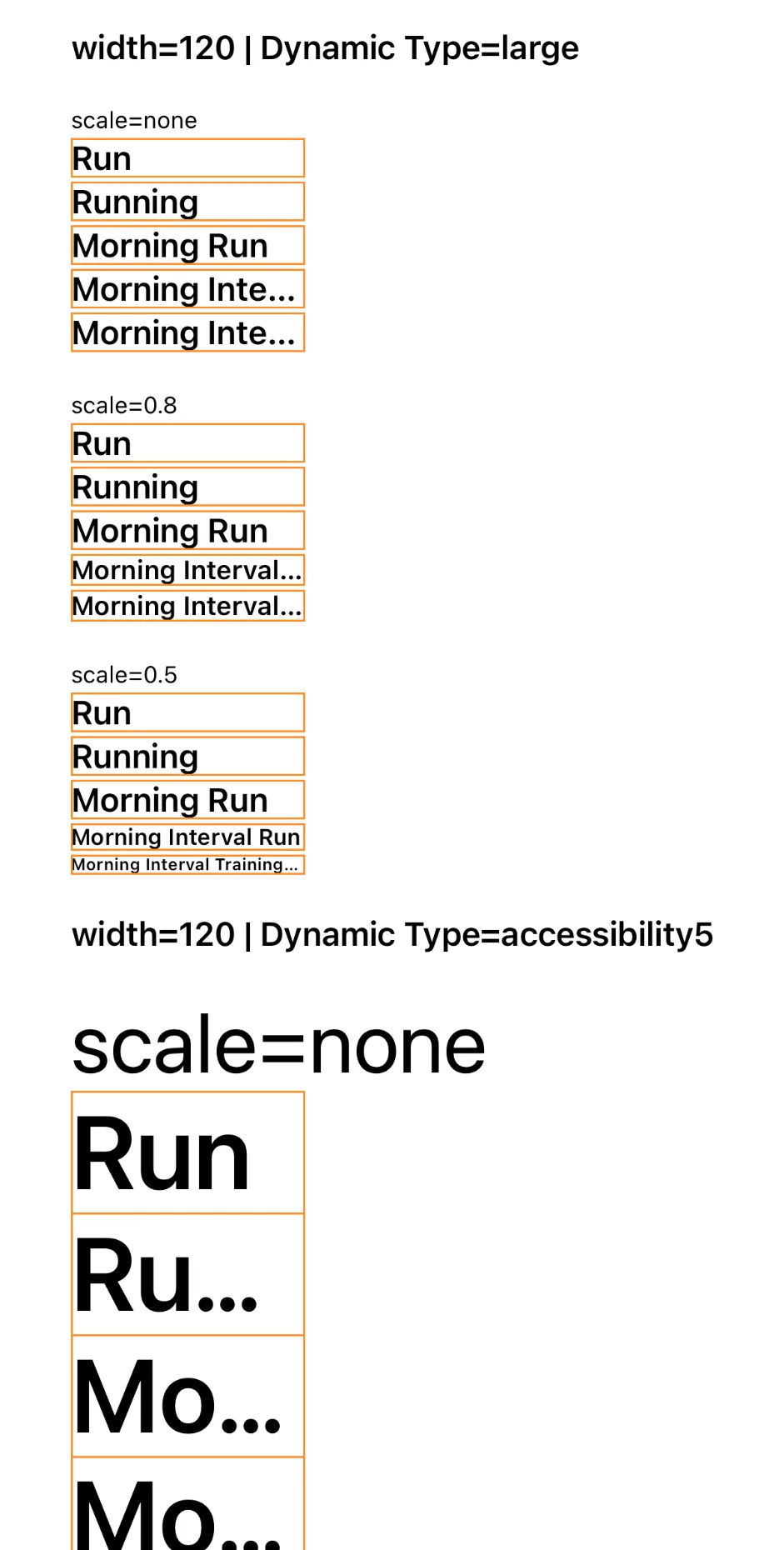 width=120 | Dynamic Type=large

scale=none

Run

Running

Morning Run

Morning Inte...

Morning Inte...

scale=0.8

Run

Running

Morning Run

Morning Interval...

Morning Interval...

scale=0.5

Run

Running

Morning Run

Morning Interval Run

Morning Interval Training...

width=120 | Dynamic Type=accessibility5

scale=none

Run

Ru...

Mo...

Mo...